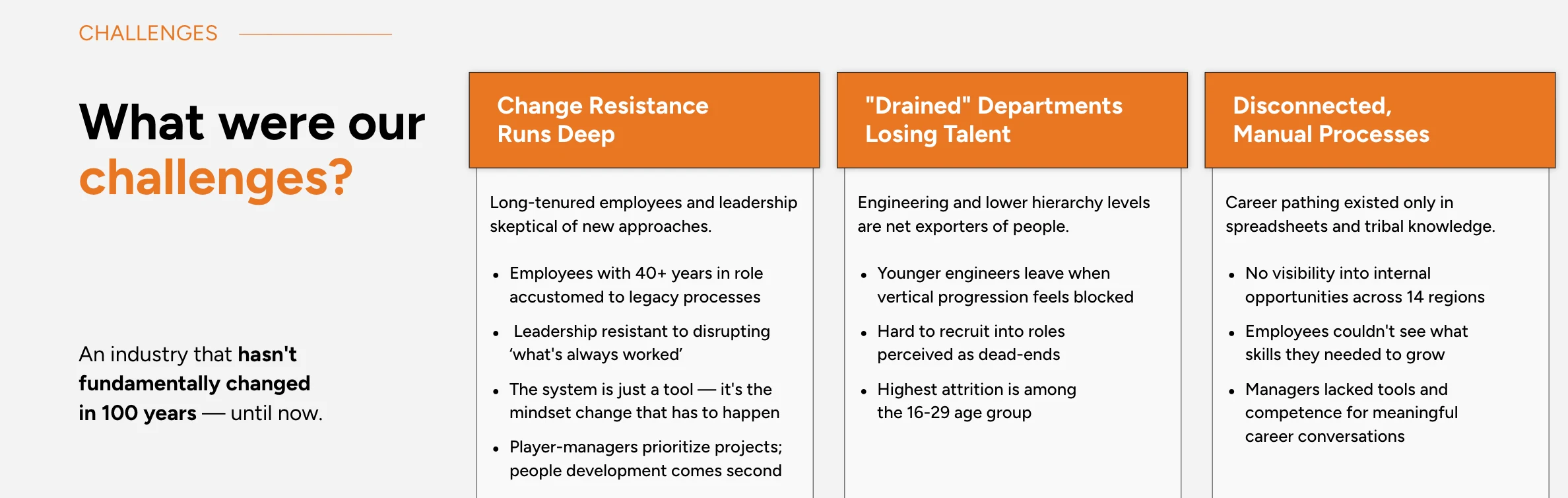 CHALLENGES

What were our challenges?

An industry that hasn't fundamentally changed in 100 years — until now.

Change Resistance Runs Deep

Long-tenured employees and leadership skeptical of new approaches.

• Employees with 40+ years in role accustomed to legacy processes
• Leadership resistant to disrupting 'what's always worked'
• The system is just a tool — it's the mindset change that has to happen
• Player-managers prioritize projects; people development comes second

"Drained" Departments Losing Talent

Engineering and lower hierarchy levels are net exporters of people.

• Younger engineers leave when vertical progression feels blocked
• Hard to recruit into roles perceived as dead-ends
• Highest attrition is among the 16-29 age group

Disconnected, Manual Processes

Career pathing existed only in spreadsheets and tribal knowledge.

• No visibility into internal opportunities across 14 regions
• Employees couldn't see what skills they needed to grow
• Managers lacked tools and competence for meaningful career conversations